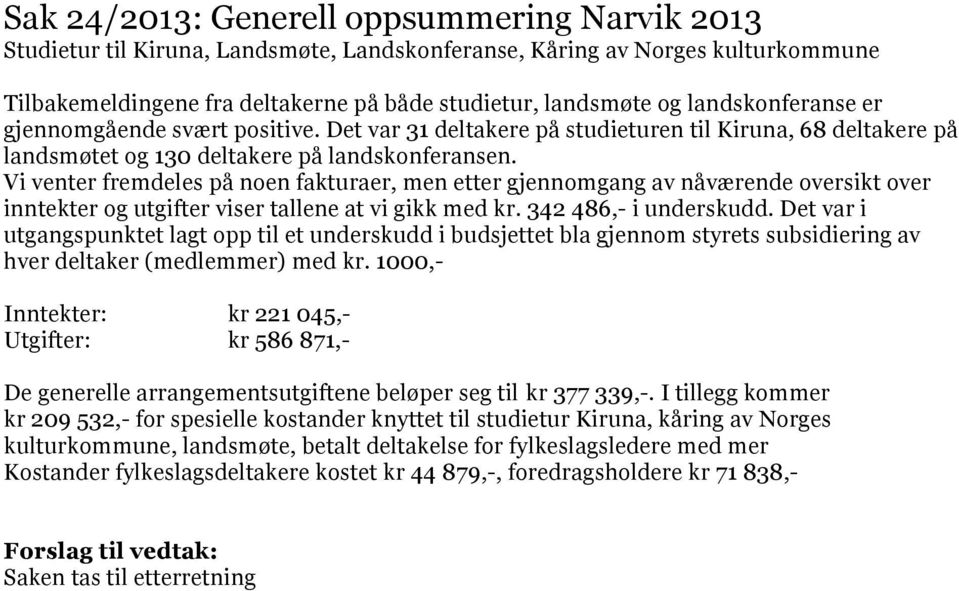 Sak 24/2013: Generell oppsummering Narvik 2013
Studietur til Kiruna, Landsmøte, Landskonferanse, Kåring av Norges kulturkommune

Tilbakemeldingene fra deltakerne på både studietur, landsmøte og landskonferanse er gjennomgående svært positive. Det var 31 deltakere på studieturen til Kiruna, 68 deltakere på landsmøtet og 130 deltakere på landskonferansen.
Vi venter fremdeles på noen fakturaer, men etter gjennomgang av nåværende oversikt over inntekter og utgifter viser tallene at vi gikk med kr. 342 486,- i underskudd. Det var i utgangspunktet lagt opp til et underskudd i budsjettet bla gjennom styrets subsidiering av hver deltaker (medlemmer) med kr. 1000,-

Inntekter: kr 221 045,-
Utgifter: kr 586 871,-

De generelle arrangementsutgiftene beløper seg til kr 377 339,-. I tillegg kommer kr 209 532,- for spesielle kostander knyttet til studietur Kiruna, kåring av Norges kulturkommune, landsmøte, betalt deltakelse for fylkeslagsledere med mer
Kostander fylkeslagsdeltakere kostet kr 44 879,-, foredragsholdere kr 71 838,-

Forslag til vedtak:
Saken tas til etterretning